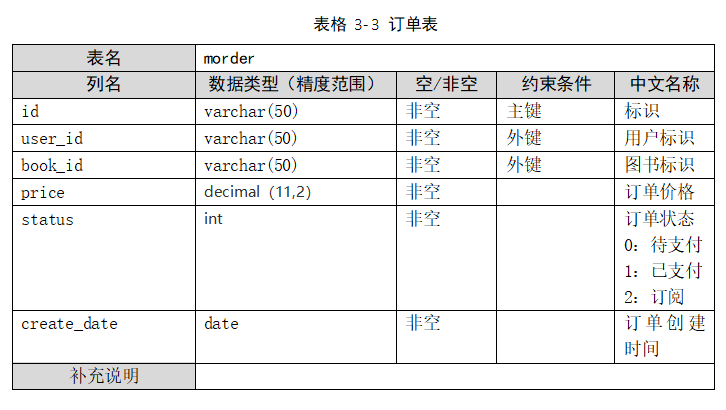 表格 3-3 订单表

| 表名 | morder | | | |
|---|---|---|---|---|
| 列名 | 数据类型（精度范围） | 空/非空 | 约束条件 | 中文名称 |
| id | varchar(50) | 非空 | 主键 | 标识 |
| user_id | varchar(50) | 非空 | 外键 | 用户标识 |
| book_id | varchar(50) | 非空 | 外键 | 图书标识 |
| price | decimal (11,2) | 非空 | | 订单价格 |
| status | int | 非空 | | 订单状态 0：待支付 1：已支付 2：订阅 |
| create_date | date | 非空 | | 订单创建时间 |
| 补充说明 | | | | |